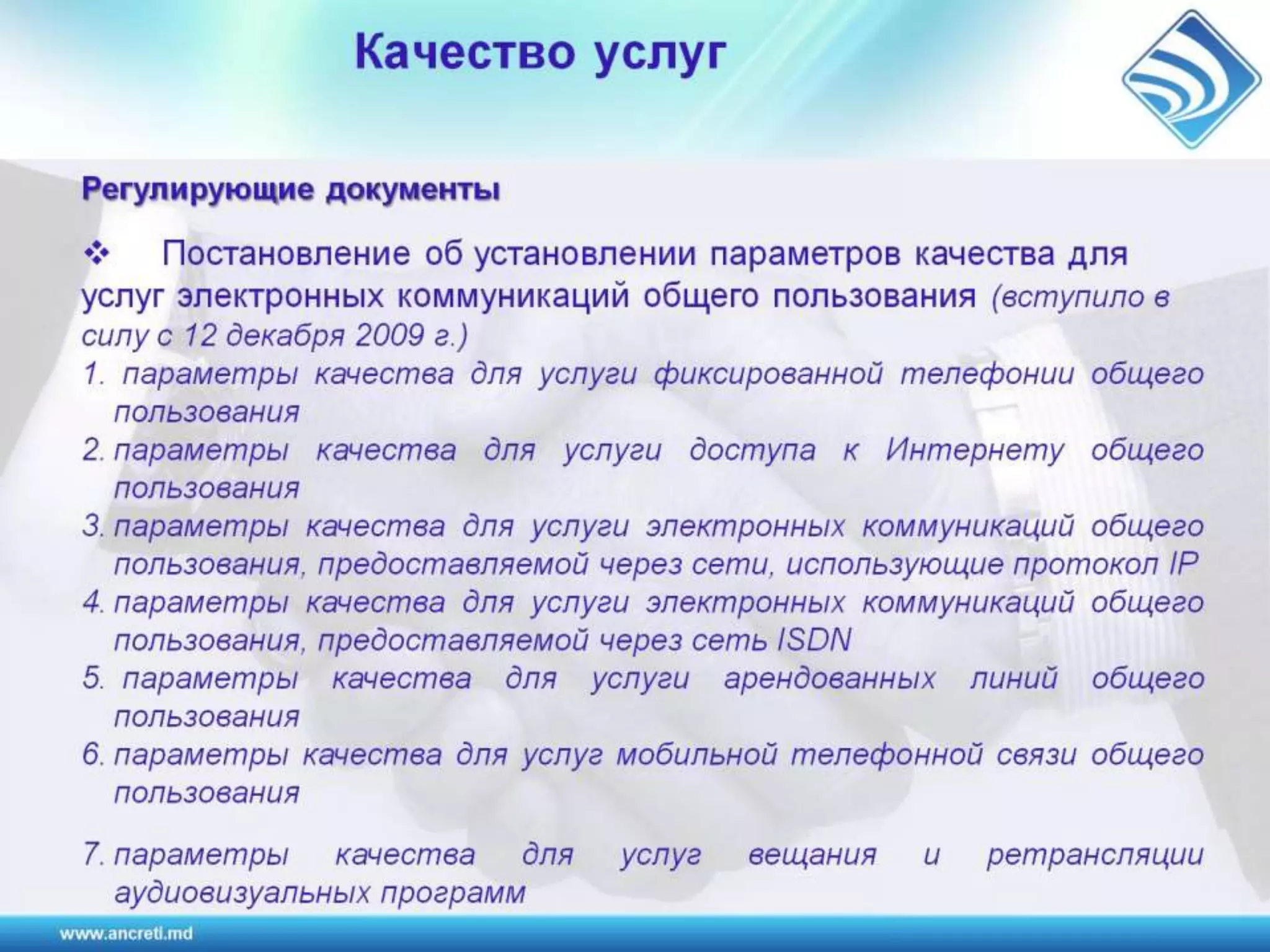 Качество услуг

Регулирующие документы

❖ Постановление об установлении параметров качества для услуг электронных коммуникаций общего пользования (вступило в силу с 12 декабря 2009 г.)

1. параметры качества для услуги фиксированной телефонии общего пользования
2. параметры качества для услуги доступа к Интернету общего пользования
3. параметры качества для услуги электронных коммуникаций общего пользования, предоставляемой через сети, использующие протокол IP
4. параметры качества для услуги электронных коммуникаций общего пользования, предоставляемой через сеть ISDN
5. параметры качества для услуги арендованных линий общего пользования
6. параметры качества для услуг мобильной телефонной связи общего пользования

7. параметры качества для услуг вещания и ретрансляции аудиовизуальных программ

www.ancreti.md